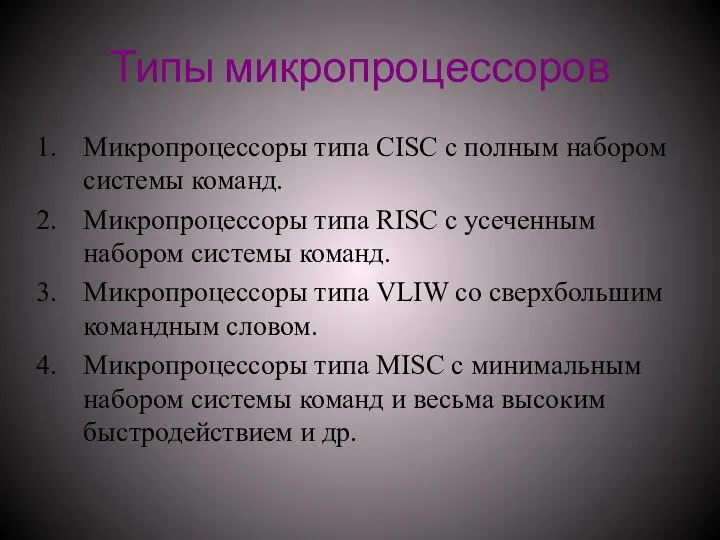 Типы микропроцессоров

1. Микропроцессоры типа CISC с полным набором системы команд.
2. Микропроцессоры типа RISC с усеченным набором системы команд.
3. Микропроцессоры типа VLIW со сверхбольшим командным словом.
4. Микропроцессоры типа MISC с минимальным набором системы команд и весьма высоким быстродействием и др.